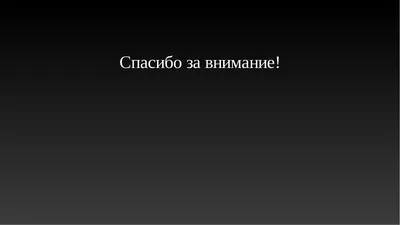 Спасибо за внимание!